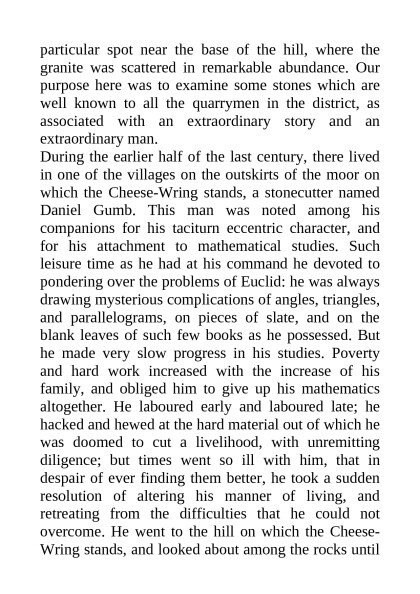 particular spot near the base of the hill, where the granite was scattered in remarkable abundance. Our purpose here was to examine some stones which are well known to all the quarrymen in the district, as associated with an extraordinary story and an extraordinary man.
During the earlier half of the last century, there lived in one of the villages on the outskirts of the moor on which the Cheese-Wring stands, a stonecutter named Daniel Gumb. This man was noted among his companions for his taciturn eccentric character, and for his attachment to mathematical studies. Such leisure time as he had at his command he devoted to pondering over the problems of Euclid: he was always drawing mysterious complications of angles, triangles, and parallelograms, on pieces of slate, and on the blank leaves of such few books as he possessed. But he made very slow progress in his studies. Poverty and hard work increased with the increase of his family, and obliged him to give up his mathematics altogether. He laboured early and laboured late; he hacked and hewed at the hard material out of which he was doomed to cut a livelihood, with unremitting diligence; but times went so ill with him, that in despair of ever finding them better, he took a sudden resolution of altering his manner of living, and retreating from the difficulties that he could not overcome. He went to the hill on which the Cheese-Wring stands, and looked about among the rocks until